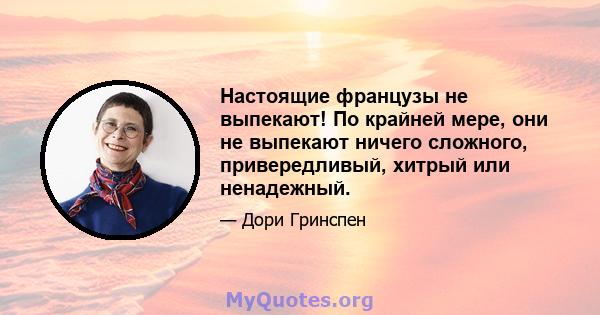 Настоящие французы не выпекают! По крайней мере, они не выпекают ничего сложного, привередливый, хитрый или ненадежный.

— Дори Гринспен

MyQuotes.org